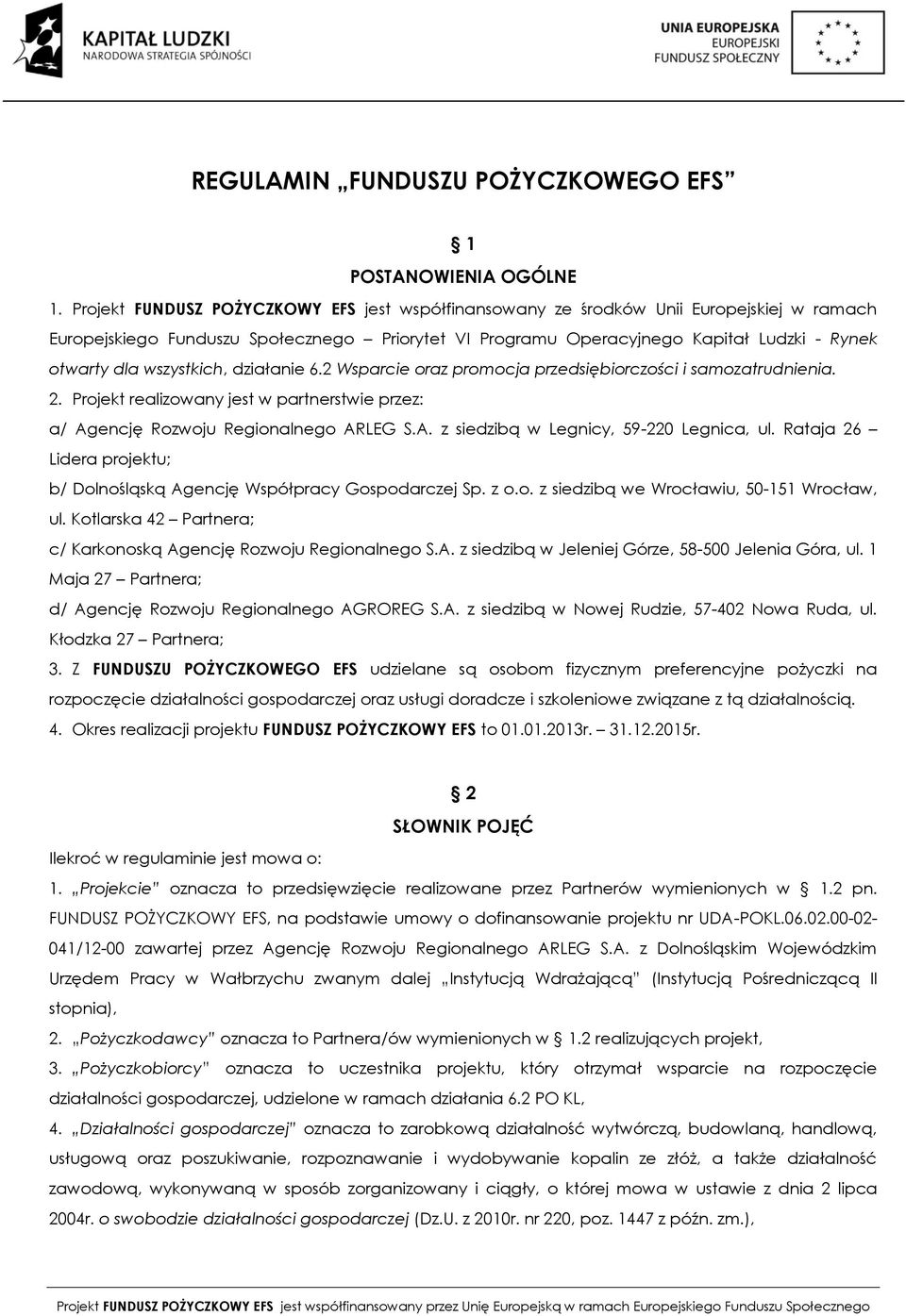 KAPITAŁ LUDZKI
NARODOWA STRATEGIA SPÓJNOŚCI

UNIA EUROPEJSKA
EUROPEJSKI
FUNDUSZ SPOŁECZNY

REGULAMIN „FUNDUSZU POŻYCZKOWEGO EFS”

1
POSTANOWIENIA OGÓLNE

1. Projekt FUNDUSZ POŻYCZKOWY EFS jest współfinansowany ze środków Unii Europejskiej w ramach Europejskiego Funduszu Społecznego – Priorytet VI Programu Operacyjnego Kapitał Ludzki - Rynek otwarty dla wszystkich, działanie 6.2 Wsparcie oraz promocja przedsiębiorczości i samozatrudnienia.

2. Projekt realizowany jest w partnerstwie przez:
a/ Agencję Rozwoju Regionalnego ARLEG S.A. z siedzibą w Legnicy, 59-220 Legnica, ul. Rataja 26 – Lidera projektu;
b/ Dolnośląską Agencję Współpracy Gospodarczej Sp. z o.o. z siedzibą we Wrocławiu, 50-151 Wrocław, ul. Kotlarska 42 – Partnera;
c/ Karkonoską Agencję Rozwoju Regionalnego S.A. z siedzibą w Jeleniej Górze, 58-500 Jelenia Góra, ul. 1 Maja 27 – Partnera;
d/ Agencję Rozwoju Regionalnego AGROREG S.A. z siedzibą w Nowej Rudzie, 57-402 Nowa Ruda, ul. Kłodzka 27 – Partnera;

3. Z FUNDUSZU POŻYCZKOWEGO EFS udzielane są osobom fizycznym preferencyjne pożyczki na rozpoczęcie działalności gospodarczej oraz usługi doradcze i szkoleniowe związane z tą działalnością.

4. Okres realizacji projektu FUNDUSZ POŻYCZKOWY EFS to 01.01.2013r. – 31.12.2015r.

2
SŁOWNIK POJĘĆ

Ilekroć w regulaminie jest mowa o:

1. „Projekcie” oznacza to przedsięwzięcie realizowane przez Partnerów wymienionych w 1.2 pn. FUNDUSZ POŻYCZKOWY EFS, na podstawie umowy o dofinansowanie projektu nr UDA-POKL.06.02.00-02-041/12-00 zawartej przez Agencję Rozwoju Regionalnego ARLEG S.A. z Dolnośląskim Wojewódzkim Urzędem Pracy w Wałbrzychu zwanym dalej „Instytucją Wdrażającą” (Instytucją Pośredniczącą II stopnia),

2. „Pożyczkodawcy” oznacza to Partnera/ów wymienionych w 1.2 realizujących projekt,

3. „Pożyczkobiorcy” oznacza to uczestnika projektu, który otrzymał wsparcie na rozpoczęcie działalności gospodarczej, udzielone w ramach działania 6.2 PO KL,

4. „Działalności gospodarczej” oznacza to zarobkową działalność wytwórczą, budowlaną, handlową, usługową oraz poszukiwanie, rozpoznawanie i wydobywanie kopalin ze złóż, a także działalność zawodową, wykonywaną w sposób zorganizowany i ciągły, o której mowa w ustawie z dnia 2 lipca 2004r. o swobodzie działalności gospodarczej (Dz.U. z 2010r. nr 220, poz. 1447 z późn. zm.),

Projekt FUNDUSZ POŻYCZKOWY EFS jest współfinansowany przez Unię Europejską w ramach Europejskiego Funduszu Społecznego